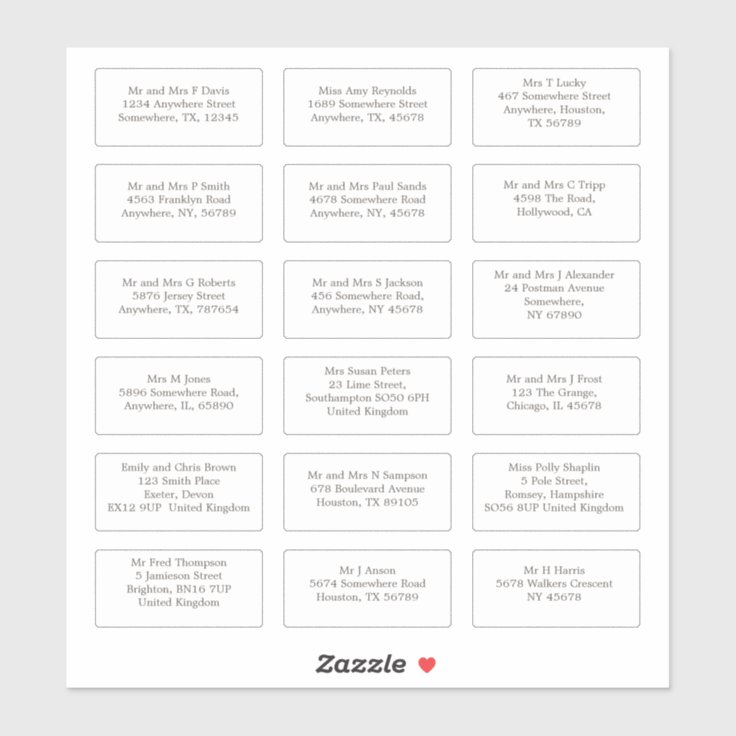 Mr and Mrs F Davis
1234 Anywhere Street
Somewhere, TX, 12345

Miss Amy Reynolds
1689 Somewhere Street
Anywhere, TX, 45678

Mrs T Lucky
467 Somewhere Street
Anywhere, Houston,
TX 56789

Mr and Mrs P Smith
4563 Franklyn Road
Anywhere, NY, 56789

Mr and Mrs Paul Sands
4678 Somewhere Road
Anywhere, NY, 45678

Mr and Mrs C Tripp
4598 The Road,
Hollywood, CA

Mr and Mrs G Roberts
5876 Jersey Street
Anywhere, TX, 787654

Mr and Mrs S Jackson
456 Somewhere Road,
Anywhere, NY 45678

Mr and Mrs J Alexander
24 Postman Avenue
Somewhere,
NY 67890

Mrs M Jones
5896 Somewhere Road,
Anywhere, IL, 65890

Mrs Susan Peters
23 Lime Street,
Southampton SO50 6PH
United Kingdom

Mr and Mrs J Frost
123 The Grange,
Chicago, IL 45678

Emily and Chris Brown
123 Smith Place
Exeter, Devon
EX12 9UP United Kingdom

Mr and Mrs N Sampson
678 Boulevard Avenue
Houston, TX 89105

Miss Polly Shaplin
5 Pole Street,
Romsey, Hampshire
SO56 8UP United Kingdom

Mr Fred Thompson
5 Jamieson Street
Brighton, BN16 7UP
United Kingdom

Mr J Anson
5674 Somewhere Road
Houston, TX 56789

Mr H Harris
5678 Walkers Crescent
NY 45678

Zazzle